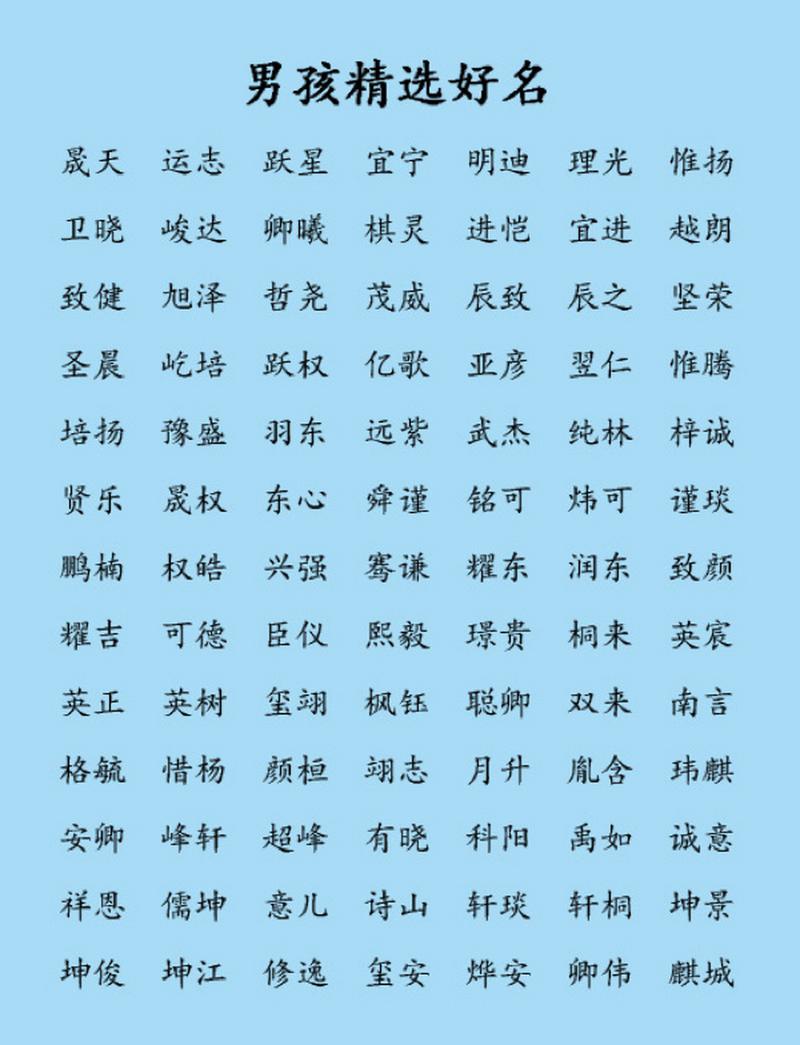 男孩精选好名

| 晟天 | 运志 | 跃星 | 宜宁 | 明迪 | 理光 | 惟扬 |
|---|---|---|---|---|---|---|
| 卫晓 | 峻达 | 卿曦 | 棋灵 | 进恺 | 宜进 | 越朗 |
| 致健 | 旭泽 | 哲尧 | 茂威 | 辰致 | 辰之 | 坚荣 |
| 圣晨 | 屹培 | 跃权 | 亿歌 | 亚彦 | 翌仁 | 惟腾 |
| 培扬 | 豫盛 | 羽东 | 远紫 | 武杰 | 纯林 | 梓诚 |
| 贤乐 | 晟权 | 东心 | 舜谨 | 铭可 | 炜可 | 谨琰 |
| 鹏楠 | 权皓 | 兴强 | 骞谦 | 耀东 | 润东 | 致颜 |
| 耀吉 | 可德 | 臣仪 | 熙毅 | 璟贵 | 桐来 | 英宸 |
| 英正 | 英树 | 玺翊 | 枫钰 | 聪卿 | 双来 | 南言 |
| 格毓 | 惜杨 | 颜桓 | 翊志 | 月升 | 胤含 | 玮麒 |
| 安卿 | 峰轩 | 超峰 | 有晓 | 科阳 | 禹如 | 诚意 |
| 祥恩 | 儒坤 | 意儿 | 诗山 | 轩琰 | 轩桐 | 坤景 |
| 坤俊 | 坤江 | 修逸 | 玺安 | 烨安 | 卿伟 | 麒城 |